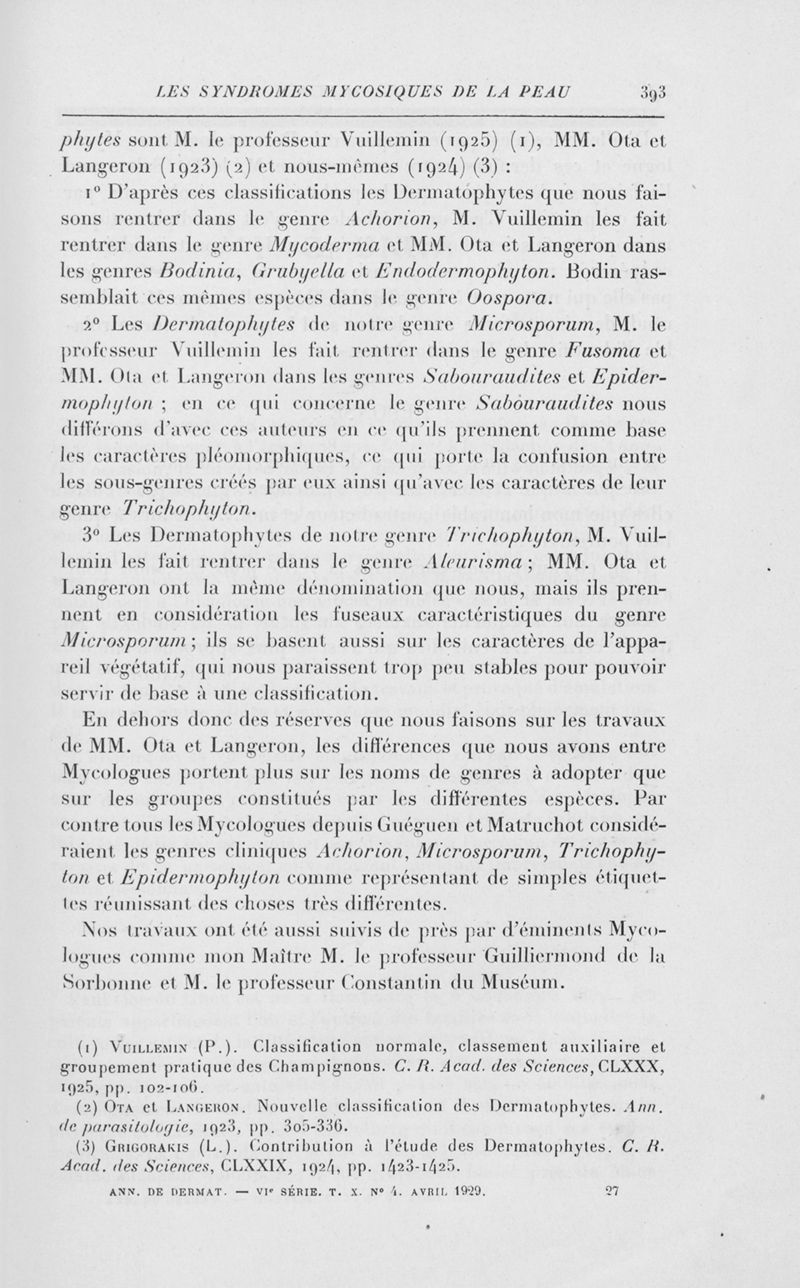 LES SYNDROMES MYCOSIQUES DE LA PEAU 393

phytes sont M. le professeur Vuillemin (1925) (1), MM. Ota et Langeron (1923) (2) et nous-mêmes (1924) (3) :

1° D'après ces classifications les Dermatophytes que nous faisons rentrer dans le genre Achorion, M. Vuillemin les fait rentrer dans le genre Mycoderma et MM. Ota et Langeron dans les genres Bodinia, Grubyella et Endodermophyton. Bodin rassemblait ces mêmes espèces dans le genre Oospora.

2° Les Dermatophytes de notre genre Microsporum, M. le professeur Vuillemin les fait rentrer dans le genre Fusoma et MM. Ota et Langeron dans les genres Sabouraudites et Epidermophyton ; en ce qui concerne le genre Sabouraudites nous différons d'avec ces auteurs en ce qu'ils prennent comme base les caractères pléomorphiques, ce qui porte la confusion entre les sous-genres créés par eux ainsi qu'avec les caractères de leur genre Trichophyton.

3° Les Dermatophytes de notre genre Trichophyton, M. Vuillemin les fait rentrer dans le genre Aleurisma ; MM. Ota et Langeron ont la même dénomination que nous, mais ils prennent en considération les fuseaux caractéristiques du genre Microsporum ; ils se basent aussi sur les caractères de l'appareil végétatif, qui nous paraissent trop peu stables pour pouvoir servir de base à une classification.

En dehors donc des réserves que nous faisons sur les travaux de MM. Ota et Langeron, les différences que nous avons entre Mycologues portent plus sur les noms de genres à adopter que sur les groupes constitués par les différentes espèces. Par contre tous les Mycologues depuis Guéguen et Matruchot considéraient les genres cliniques Achorion, Microsporum, Trichophyton et Epidermophyton comme représentant de simples étiquettes réunissant des choses très différentes.

Nos travaux ont été aussi suivis de près par d'éminents Mycologues comme mon Maître M. le professeur Guilliermond de la Sorbonne et M. le professeur Constantin du Muséum.

(1) Vuillemin (P.). Classification normale, classement auxiliaire et groupement pratique des Champignons. C. R. Acad. des Sciences, CLXXX, 1925, pp. 102-106.
(2) Ota et Langeron. Nouvelle classification des Dermatophytes. Ann. de parasitologie, 1923, pp. 305-336.
(3) Grigorakis (L.). Contribution à l'étude des Dermatophytes. C. R. Acad. des Sciences, CLXXIX, 1924, pp. 1423-1425.

ANN. DE DERMAT. — VIe SÉRIE. T. X. N° 4. AVRIL 1929. 27